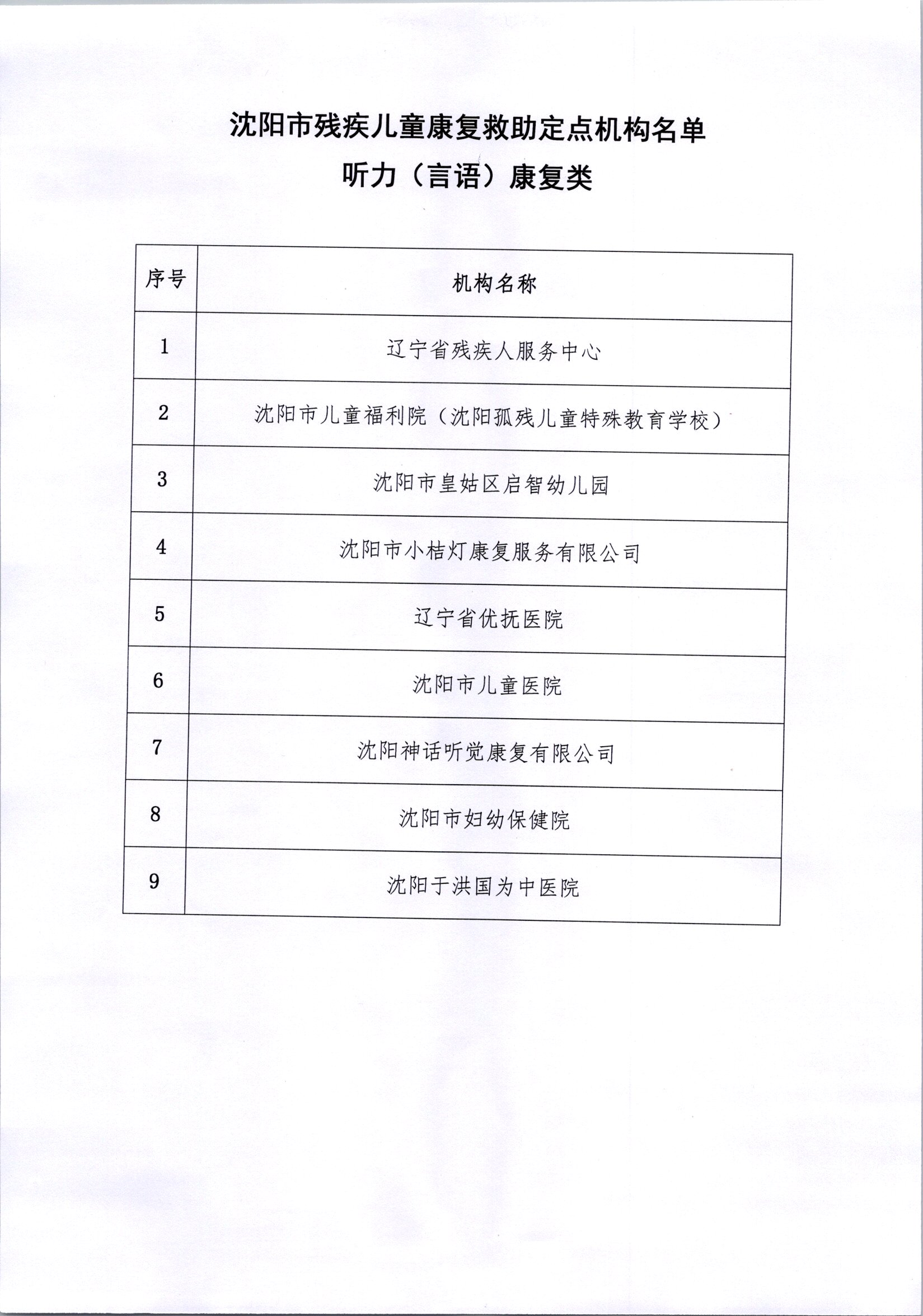 沈阳市残疾儿童康复救助定点机构名单

听力（言语）康复类

| 序号 | 机构名称 |
|---|---|
| 1 | 辽宁省残疾人服务中心 |
| 2 | 沈阳市儿童福利院（沈阳孤残儿童特殊教育学校） |
| 3 | 沈阳市皇姑区启智幼儿园 |
| 4 | 沈阳市小桔灯康复服务有限公司 |
| 5 | 辽宁省优抚医院 |
| 6 | 沈阳市儿童医院 |
| 7 | 沈阳神话听觉康复有限公司 |
| 8 | 沈阳市妇幼保健院 |
| 9 | 沈阳于洪国为中医院 |